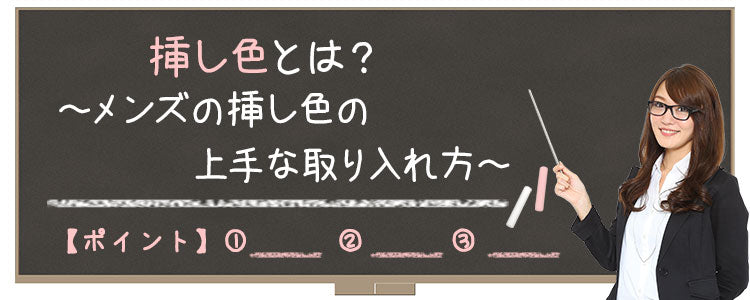 挿し色とは？
〜メンズの挿し色の
上手な取り入れ方〜

【ポイント】①　　②　　③